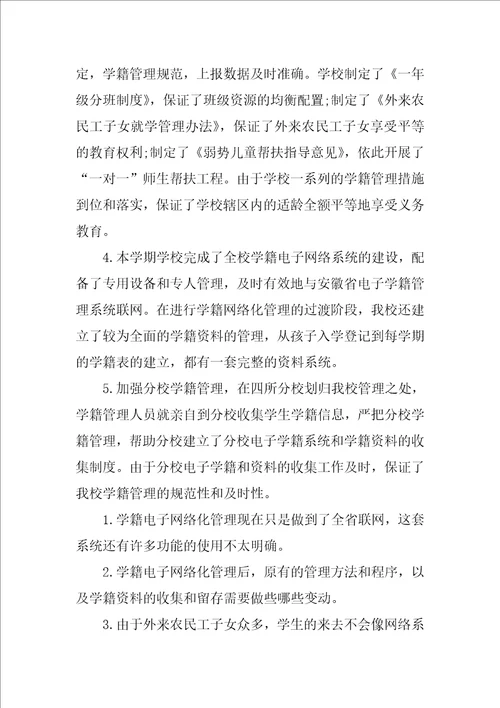 定，学籍管理规范，上报数据及时准确。学校制定了《一年级分班制度》，保证了班级资源的均衡配置;制定了《外来农民工子女就学管理办法》，保证了外来农民工子女享受平等的教育权利;制定了《弱势儿童帮扶指导意见》，依此开展了“一对一”师生帮扶工程。由于学校一系列的学籍管理措施到位和落实，保证了学校辖区内的适龄全额平等地享受义务教育。

4.本学期学校完成了全校学籍电子网络系统的建设，配备了专用设备和专人管理，及时有效地与安徽省电子学籍管理系统联网。在进行学籍网络化管理的过渡阶段，我校还建立了较为全面的学籍资料的管理，从孩子入学登记到每学期的学籍表的建立，都有一套完整的资料系统。

5.加强分校学籍管理，在四所分校划归我校管理之处，学籍管理人员就亲自到分校收集学生学籍信息，严把分校学籍管理，帮助分校建立了分校电子学籍系统和学籍资料的收集制度。由于分校电子学籍和资料的收集工作及时，保证了我校学籍管理的规范性和及时性。

1.学籍电子网络化管理现在只是做到了全省联网，这套系统还有许多功能的使用不太明确。

2.学籍电子网络化管理后，原有的管理方法和程序，以及学籍资料的收集和留存需要做些哪些变动。

3.由于外来农民工子女众多，学生的来去不会像网络系